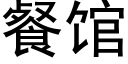 餐馆